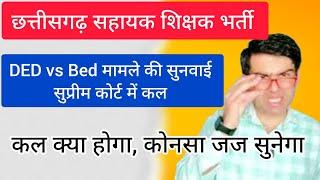 छत्तीसगढ़ सहायक शिक्षक भर्ती

DED vs Bed मामले की सुनवाई सुप्रीम कोर्ट में कल

कल क्या होगा, कोनसा जज सुनेगा